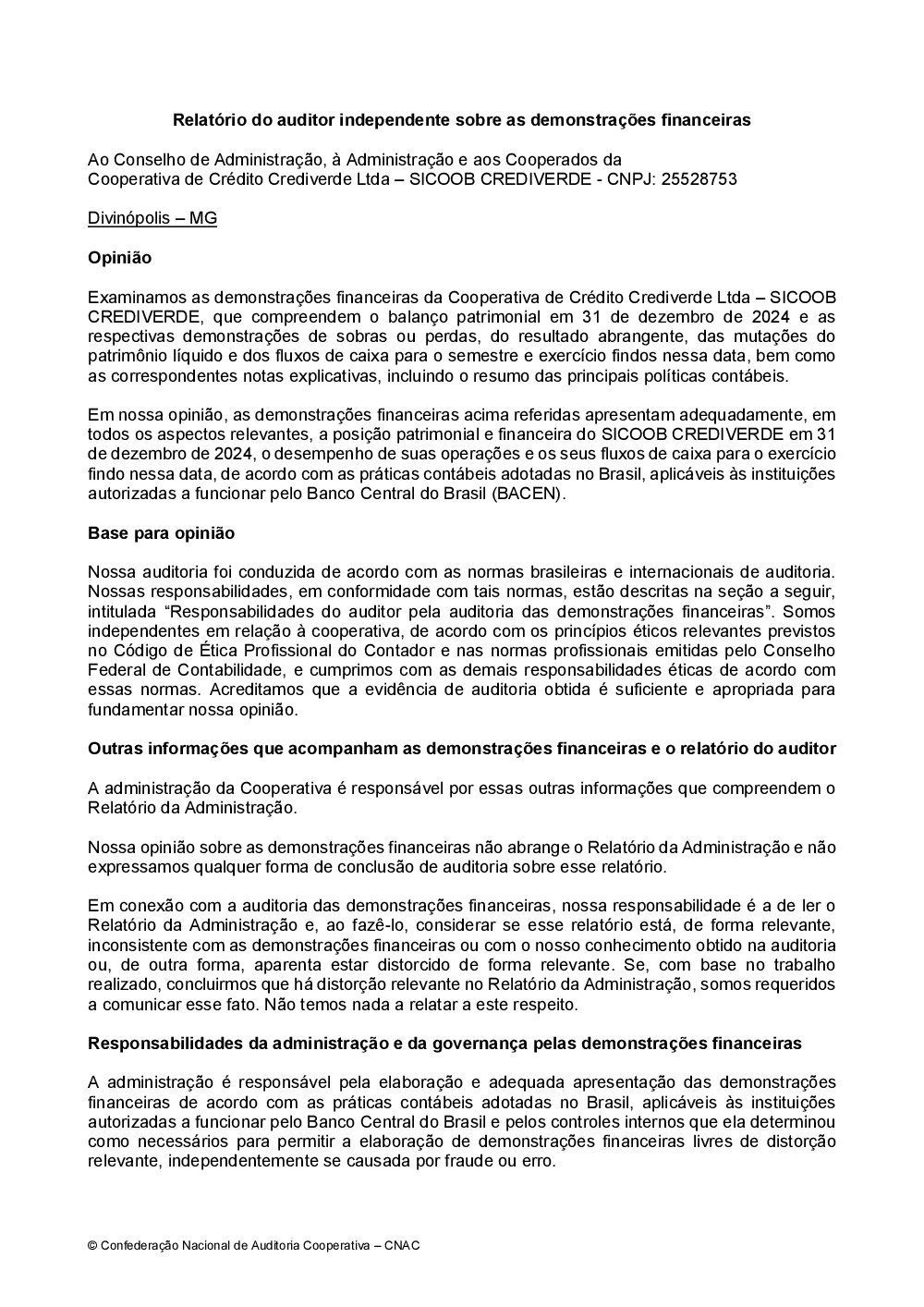 Relatório do auditor independente sobre as demonstrações financeiras

Ao Conselho de Administração, à Administração e aos Cooperados da Cooperativa de Crédito Crediverde Ltda – SICOOB CREDIVERDE - CNPJ: 25528753

Divinópolis – MG

Opinião

Examinamos as demonstrações financeiras da Cooperativa de Crédito Crediverde Ltda – SICOOB CREDIVERDE, que compreendem o balanço patrimonial em 31 de dezembro de 2024 e as respectivas demonstrações de sobras ou perdas, do resultado abrangente, das mutações do patrimônio líquido e dos fluxos de caixa para o semestre e exercício findos nessa data, bem como as correspondentes notas explicativas, incluindo o resumo das principais políticas contábeis.

Em nossa opinião, as demonstrações financeiras acima referidas apresentam adequadamente, em todos os aspectos relevantes, a posição patrimonial e financeira do SICOOB CREDIVERDE em 31 de dezembro de 2024, o desempenho de suas operações e os seus fluxos de caixa para o exercício findo nessa data, de acordo com as práticas contábeis adotadas no Brasil, aplicáveis às instituições autorizadas a funcionar pelo Banco Central do Brasil (BACEN).

Base para opinião

Nossa auditoria foi conduzida de acordo com as normas brasileiras e internacionais de auditoria. Nossas responsabilidades, em conformidade com tais normas, estão descritas na seção a seguir, intitulada “Responsabilidades do auditor pela auditoria das demonstrações financeiras”. Somos independentes em relação à cooperativa, de acordo com os princípios éticos relevantes previstos no Código de Ética Profissional do Contador e nas normas profissionais emitidas pelo Conselho Federal de Contabilidade, e cumprimos com as demais responsabilidades éticas de acordo com essas normas. Acreditamos que a evidência de auditoria obtida é suficiente e apropriada para fundamentar nossa opinião.

Outras informações que acompanham as demonstrações financeiras e o relatório do auditor

A administração da Cooperativa é responsável por essas outras informações que compreendem o Relatório da Administração.

Nossa opinião sobre as demonstrações financeiras não abrange o Relatório da Administração e não expressamos qualquer forma de conclusão de auditoria sobre esse relatório.

Em conexão com a auditoria das demonstrações financeiras, nossa responsabilidade é a de ler o Relatório da Administração e, ao fazê-lo, considerar se esse relatório está, de forma relevante, inconsistente com as demonstrações financeiras ou com o nosso conhecimento obtido na auditoria ou, de outra forma, aparenta estar distorcido de forma relevante. Se, com base no trabalho realizado, concluirmos que há distorção relevante no Relatório da Administração, somos requeridos a comunicar esse fato. Não temos nada a relatar a este respeito.

Responsabilidades da administração e da governança pelas demonstrações financeiras

A administração é responsável pela elaboração e adequada apresentação das demonstrações financeiras de acordo com as práticas contábeis adotadas no Brasil, aplicáveis às instituições autorizadas a funcionar pelo Banco Central do Brasil e pelos controles internos que ela determinou como necessários para permitir a elaboração de demonstrações financeiras livres de distorção relevante, independentemente se causada por fraude ou erro.

© Confederação Nacional de Auditoria Cooperativa – CNAC